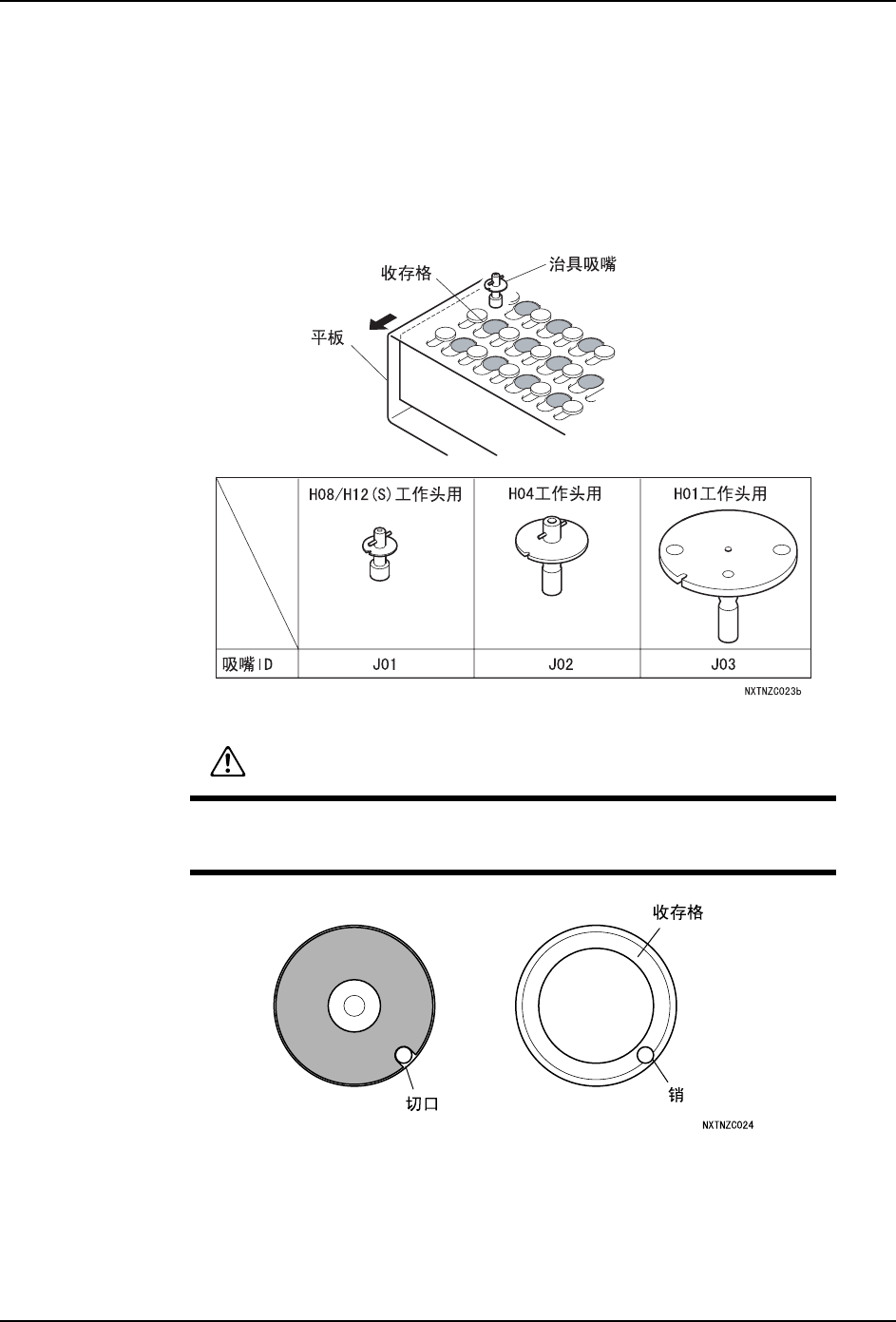 收存格

治具吸嘴

平板

|  | H08/H12(S)工作头用 | H04工作头用 | H01工作头用 |
|---|---|---|---|
| 吸嘴ID | J01 | J02 | J03 |

NXTNZC023b

收存格

切口

销

NXTNZC024